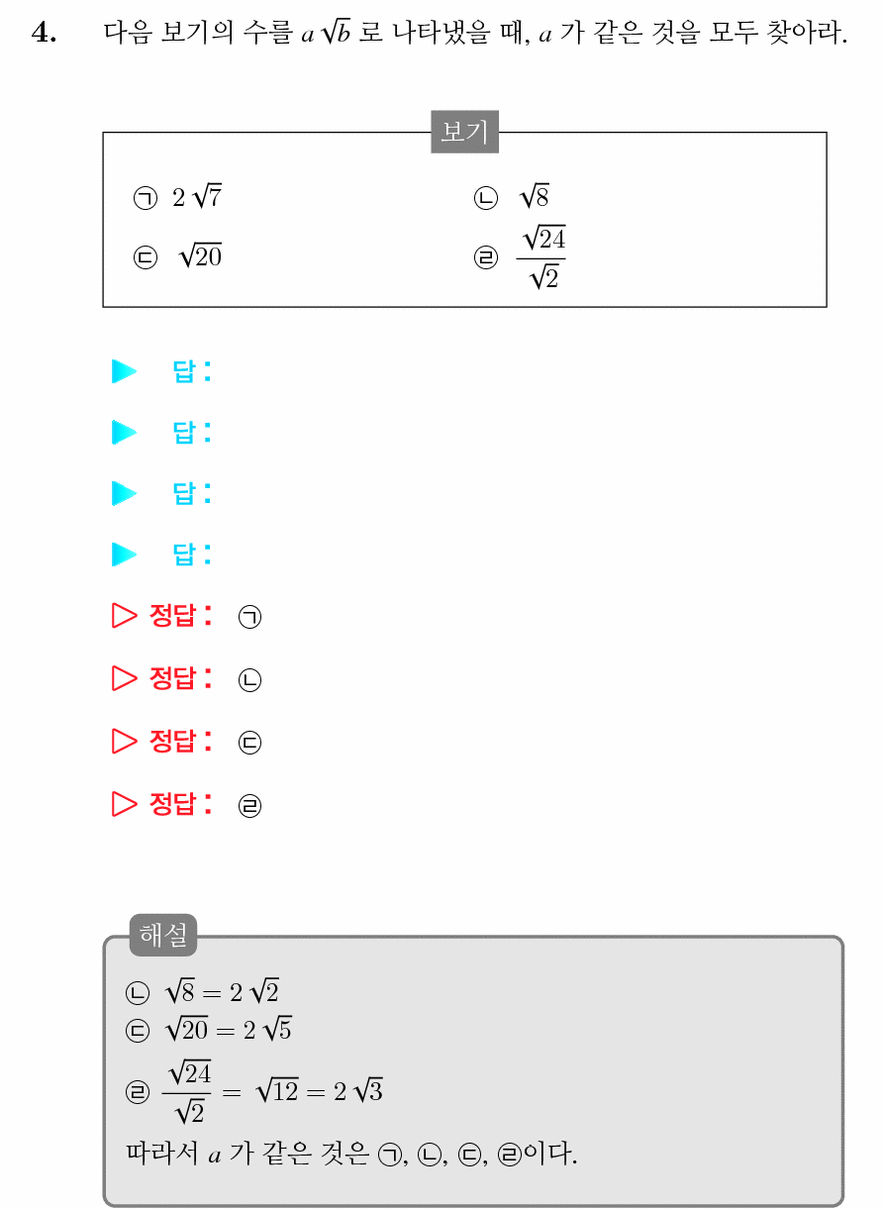 4. 다음 보기의 수를 $a\sqrt{b}$ 로 나타냈을 때, $a$ 가 같은 것을 모두 찾아라.

보기

㉠ $2\sqrt{7}$

㉡ $\sqrt{8}$

㉢ $\sqrt{20}$

㉣ $\frac{\sqrt{24}}{\sqrt{2}}$

▶ 답:

▶ 답:

▶ 답:

▶ 답:

▷ 정답: ㉠

▷ 정답: ㉡

▷ 정답: ㉢

▷ 정답: ㉣

해설

㉡ $\sqrt{8} = 2\sqrt{2}$
㉢ $\sqrt{20} = 2\sqrt{5}$
㉣ $\frac{\sqrt{24}}{\sqrt{2}} = \sqrt{12} = 2\sqrt{3}$
따라서 $a$ 가 같은 것은 ㉠, ㉡, ㉢, ㉣이다.